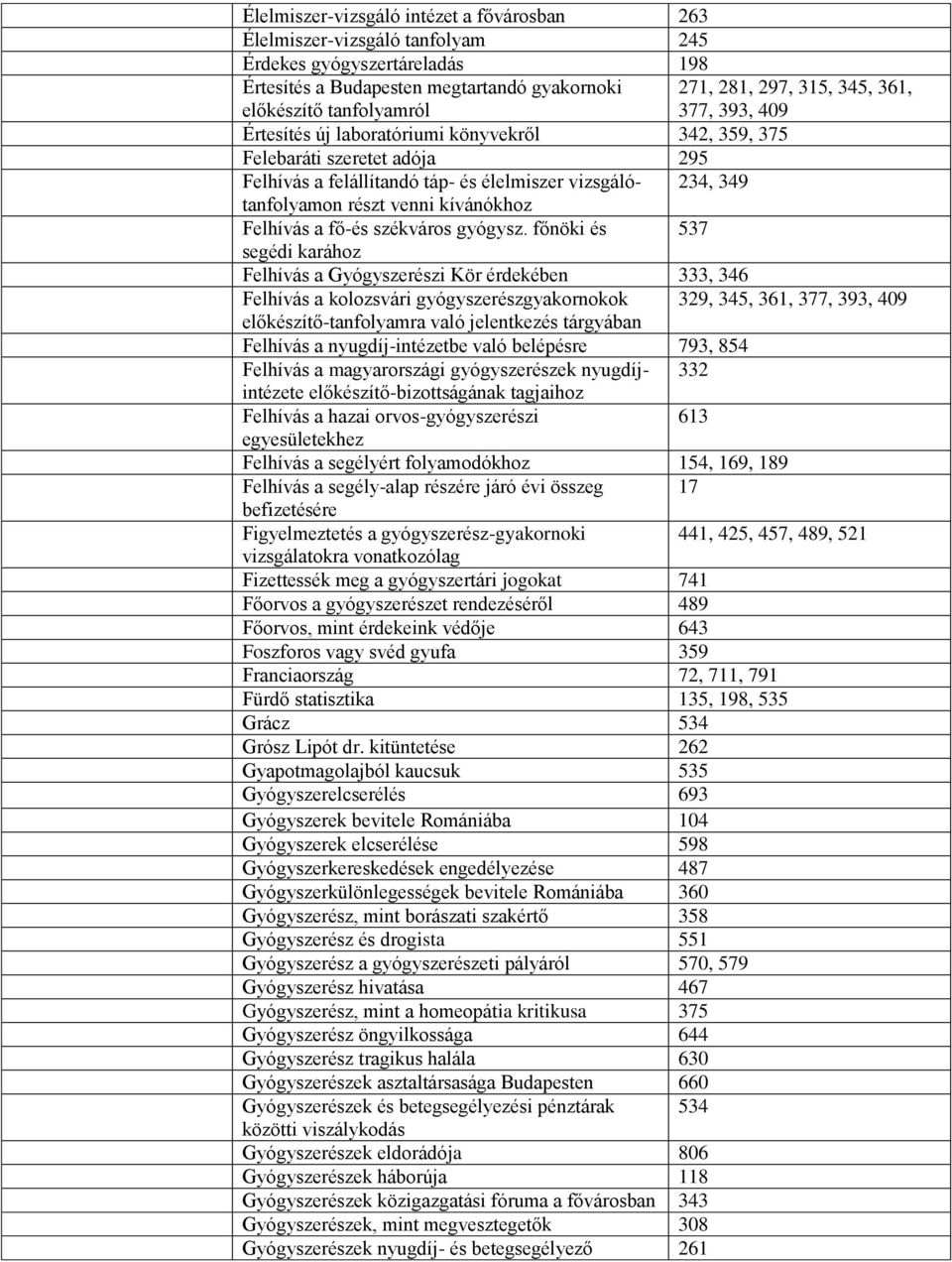 | | |
|---|---|
| Élelmiszer-vizsgáló intézet a fővárosban | 263 |
| Élelmiszer-vizsgáló tanfolyam | 245 |
| Érdekes gyógyszertáreladás | 198 |
| Értesítés a Budapesten megtartandó gyakornoki előkészítő tanfolyamról | 271, 281, 297, 315, 345, 361, 377, 393, 409 |
| Értesítés új laboratóriumi könyvekről | 342, 359, 375 |
| Felebaráti szeretet adója | 295 |
| Felhívás a felállítandó táp- és élelmiszer vizsgáló-tanfolyamon részt venni kívánókhoz | 234, 349 |
| Felhívás a fő-és székváros gyógysz. főnöki és segédi karához | 537 |
| Felhívás a Gyógyszerészi Kör érdekében | 333, 346 |
| Felhívás a kolozsvári gyógyszerészgyakornokok előkészítő-tanfolyamra való jelentkezés tárgyában | 329, 345, 361, 377, 393, 409 |
| Felhívás a nyugdíj-intézetbe való belépésre | 793, 854 |
| Felhívás a magyarországi gyógyszerészek nyugdíj-intézete előkészítő-bizottságának tagjaihoz | 332 |
| Felhívás a hazai orvos-gyógyszerészi egyesületekhez | 613 |
| Felhívás a segélyért folyamodókhoz | 154, 169, 189 |
| Felhívás a segély-alap részére járó évi összeg befizetésére | 17 |
| Figyelmeztetés a gyógyszerész-gyakornoki vizsgálatokra vonatkozólag | 441, 425, 457, 489, 521 |
| Fizettessék meg a gyógyszertári jogokat | 741 |
| Főorvos a gyógyszerészet rendezéséről | 489 |
| Főorvos, mint érdekeink védője | 643 |
| Foszforos vagy svéd gyufa | 359 |
| Franciaország | 72, 711, 791 |
| Fürdő statisztika | 135, 198, 535 |
| Grácz | 534 |
| Grósz Lipót dr. kitüntetése | 262 |
| Gyapotmagolajból kaucsuk | 535 |
| Gyógyszerelcserélés | 693 |
| Gyógyszerek bevitele Romániába | 104 |
| Gyógyszerek elcserélése | 598 |
| Gyógyszerkereskedések engedélyezése | 487 |
| Gyógyszerkülönlegességek bevitele Romániába | 360 |
| Gyógyszerész, mint borászati szakértő | 358 |
| Gyógyszerész és drogista | 551 |
| Gyógyszerész a gyógyszerészeti pályáról | 570, 579 |
| Gyógyszerész hivatása | 467 |
| Gyógyszerész, mint a homeopátia kritikusa | 375 |
| Gyógyszerész öngyilkossága | 644 |
| Gyógyszerész tragikus halála | 630 |
| Gyógyszerészek asztaltársasága Budapesten | 660 |
| Gyógyszerészek és betegsegélyezési pénztárak közötti viszálykodás | 534 |
| Gyógyszerészek eldorádója | 806 |
| Gyógyszerészek háborúja | 118 |
| Gyógyszerészek közigazgatási fóruma a fővárosban | 343 |
| Gyógyszerészek, mint megvesztegetők | 308 |
| Gyógyszerészek nyugdíj- és betegsegélyező | 261 |